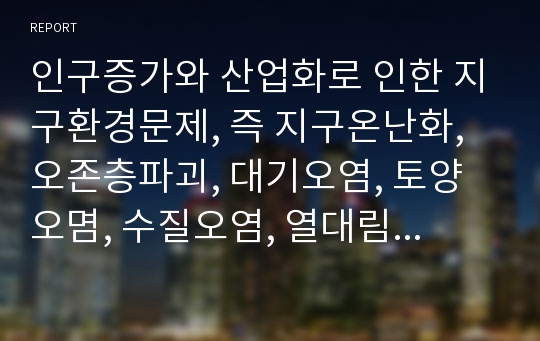 REPORT

인구증가와 산업화로 인한 지구환경문제, 즉 지구온난화, 오존층파괴, 대기오염, 토양오몀, 수질오염, 열대림…